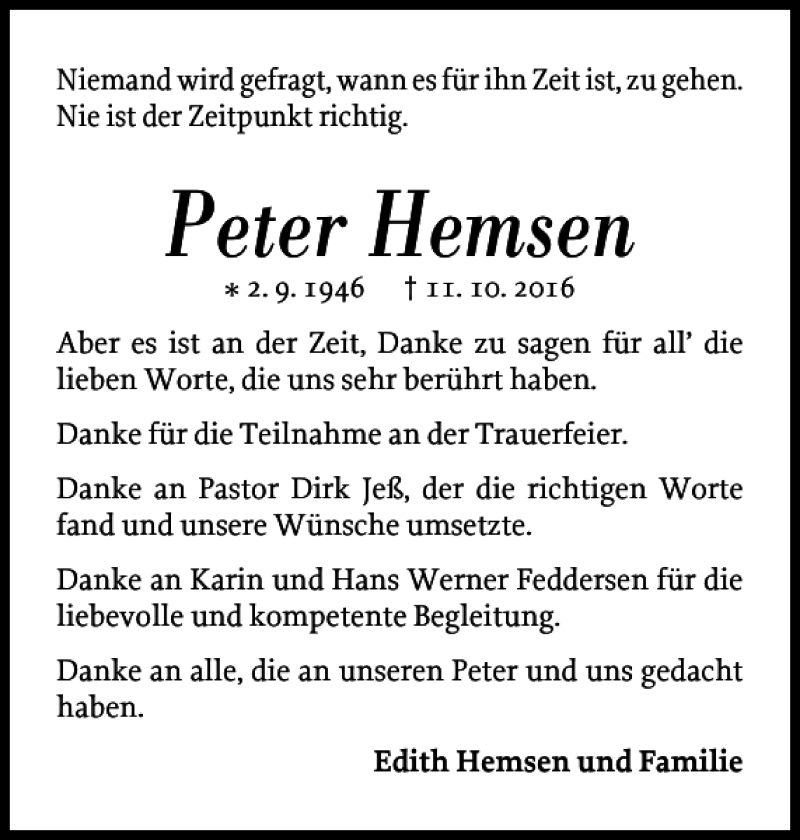 Niemand wird gefragt, wann es für ihn Zeit ist, zu gehen.
Nie ist der Zeitpunkt richtig.

Peter Hemsen

* 2. 9. 1946 † 11. 10. 2016

Aber es ist an der Zeit, Danke zu sagen für all' die lieben Worte, die uns sehr berührt haben.

Danke für die Teilnahme an der Trauerfeier.

Danke an Pastor Dirk Jeß, der die richtigen Worte fand und unsere Wünsche umsetzte.

Danke an Karin und Hans Werner Feddersen für die liebevolle und kompetente Begleitung.

Danke an alle, die an unseren Peter und uns gedacht haben.

Edith Hemsen und Familie